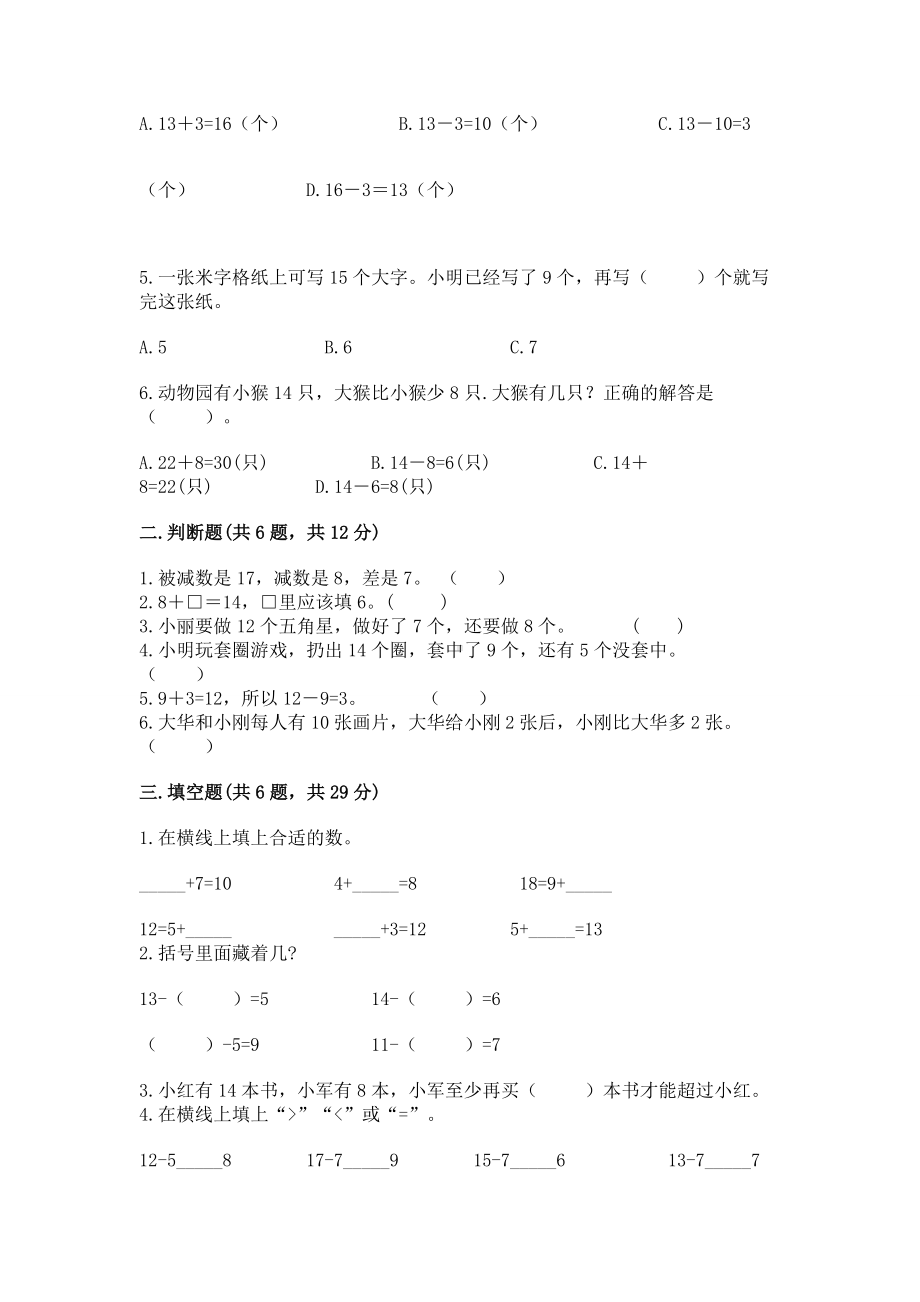 A. 13＋3=16（个）　　　B. 13－3=10（个）　　　C. 13－10=3（个）　　　D. 16－3＝13（个）

5. 一张米字格纸上可写 15 个大字。小明已经写了 9 个，再写（　　）个就写完这张纸。

A. 5　　　B. 6　　　C. 7

6. 动物园有小猴 14 只，大猴比小猴少 8 只. 大猴有几只？正确的解答是（　　）。

A. 22＋8=30(只)　　　B. 14－8=6(只)　　　C. 14＋8=22(只)　　　D. 14－6=8(只)

二. 判断题(共 6 题，共 12 分)

1. 被减数是 17，减数是 8，差是 7。（　　）
2. 8＋□＝14，□里应该填 6。(　　)
3. 小丽要做 12 个五角星，做好了 7 个，还要做 8 个。（　　）
4. 小明玩套圈游戏，扔出 14 个圈，套中了 9 个，还有 5 个没套中。（　　）
5. 9＋3=12，所以 12－9=3。（　　）
6. 大华和小刚每人有 10 张画片，大华给小刚 2 张后，小刚比大华多 2 张。（　　）

三. 填空题(共 6 题，共 29 分)

1. 在横线上填上合适的数。

_____+7=10　　　4+_____=8　　　18=9+_____

12=5+_____　　　_____+3=12　　　5+_____=13

2. 括号里面藏着几?

13-（　　）=5　　　14-（　　）=6

（　　）-5=9　　　11-（　　）=7

3. 小红有 14 本书，小军有 8 本，小军至少再买（　　）本书才能超过小红。
4. 在横线上填上“>”“<”或“=”。

12-5_____8　　　17-7_____9　　　15-7_____6　　　13-7_____7